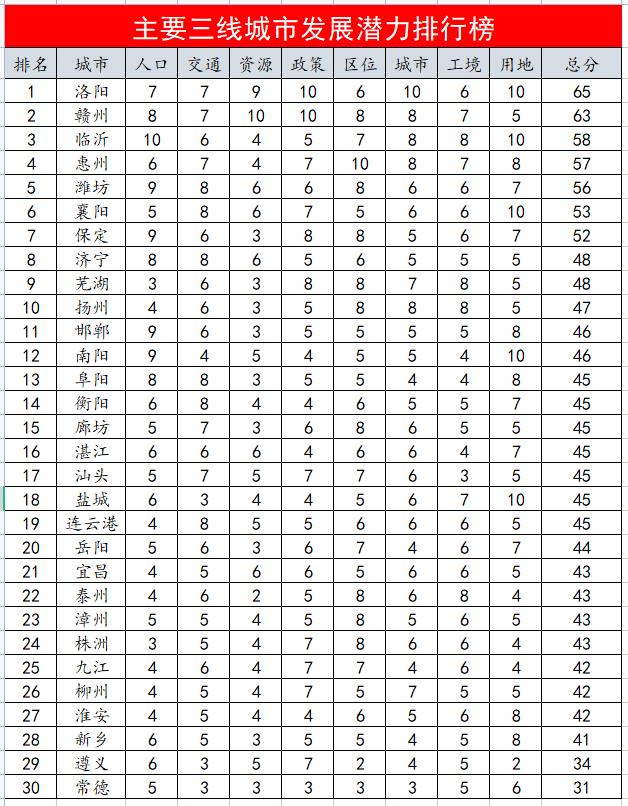 主要三线城市发展潜力排行榜

| 排名 | 城市 | 人口 | 交通 | 资源 | 政策 | 区位 | 城市 | 工境 | 用地 | 总分 |
|---|---|---|---|---|---|---|---|---|---|---|
| 1 | 洛阳 | 7 | 7 | 9 | 10 | 6 | 10 | 6 | 10 | 65 |
| 2 | 赣州 | 8 | 7 | 10 | 10 | 8 | 8 | 7 | 5 | 63 |
| 3 | 临沂 | 10 | 6 | 4 | 5 | 7 | 8 | 8 | 10 | 58 |
| 4 | 惠州 | 6 | 7 | 4 | 7 | 10 | 8 | 7 | 8 | 57 |
| 5 | 潍坊 | 9 | 8 | 6 | 6 | 8 | 6 | 6 | 7 | 56 |
| 6 | 襄阳 | 5 | 8 | 6 | 7 | 5 | 6 | 6 | 10 | 53 |
| 7 | 保定 | 9 | 6 | 3 | 8 | 8 | 5 | 6 | 7 | 52 |
| 8 | 济宁 | 8 | 8 | 6 | 5 | 6 | 5 | 5 | 5 | 48 |
| 9 | 芜湖 | 3 | 6 | 3 | 8 | 8 | 7 | 8 | 5 | 48 |
| 10 | 扬州 | 4 | 6 | 3 | 5 | 8 | 8 | 8 | 5 | 47 |
| 11 | 邯郸 | 9 | 6 | 3 | 5 | 5 | 5 | 5 | 8 | 46 |
| 12 | 南阳 | 9 | 4 | 5 | 4 | 5 | 5 | 4 | 10 | 46 |
| 13 | 阜阳 | 8 | 8 | 3 | 5 | 5 | 4 | 4 | 8 | 45 |
| 14 | 衡阳 | 6 | 8 | 4 | 4 | 6 | 5 | 5 | 7 | 45 |
| 15 | 廊坊 | 5 | 7 | 3 | 6 | 8 | 6 | 5 | 5 | 45 |
| 16 | 湛江 | 6 | 6 | 6 | 4 | 6 | 6 | 4 | 7 | 45 |
| 17 | 汕头 | 5 | 7 | 5 | 7 | 7 | 6 | 3 | 5 | 45 |
| 18 | 盐城 | 6 | 3 | 4 | 4 | 5 | 6 | 7 | 10 | 45 |
| 19 | 连云港 | 4 | 8 | 5 | 5 | 6 | 6 | 6 | 5 | 45 |
| 20 | 岳阳 | 5 | 6 | 3 | 6 | 7 | 4 | 6 | 7 | 44 |
| 21 | 宜昌 | 4 | 5 | 6 | 6 | 5 | 6 | 6 | 5 | 43 |
| 22 | 泰州 | 4 | 6 | 2 | 5 | 8 | 6 | 8 | 4 | 43 |
| 23 | 漳州 | 5 | 5 | 4 | 5 | 8 | 5 | 6 | 5 | 43 |
| 24 | 株洲 | 3 | 5 | 4 | 7 | 8 | 6 | 6 | 4 | 43 |
| 25 | 九江 | 4 | 6 | 4 | 7 | 7 | 4 | 6 | 4 | 42 |
| 26 | 柳州 | 4 | 5 | 4 | 7 | 5 | 7 | 5 | 5 | 42 |
| 27 | 淮安 | 4 | 5 | 4 | 4 | 6 | 5 | 6 | 8 | 42 |
| 28 | 新乡 | 6 | 5 | 3 | 5 | 5 | 4 | 5 | 8 | 41 |
| 29 | 遵义 | 6 | 3 | 5 | 7 | 2 | 4 | 5 | 2 | 34 |
| 30 | 常德 | 5 | 3 | 3 | 3 | 3 | 3 | 5 | 6 | 31 |